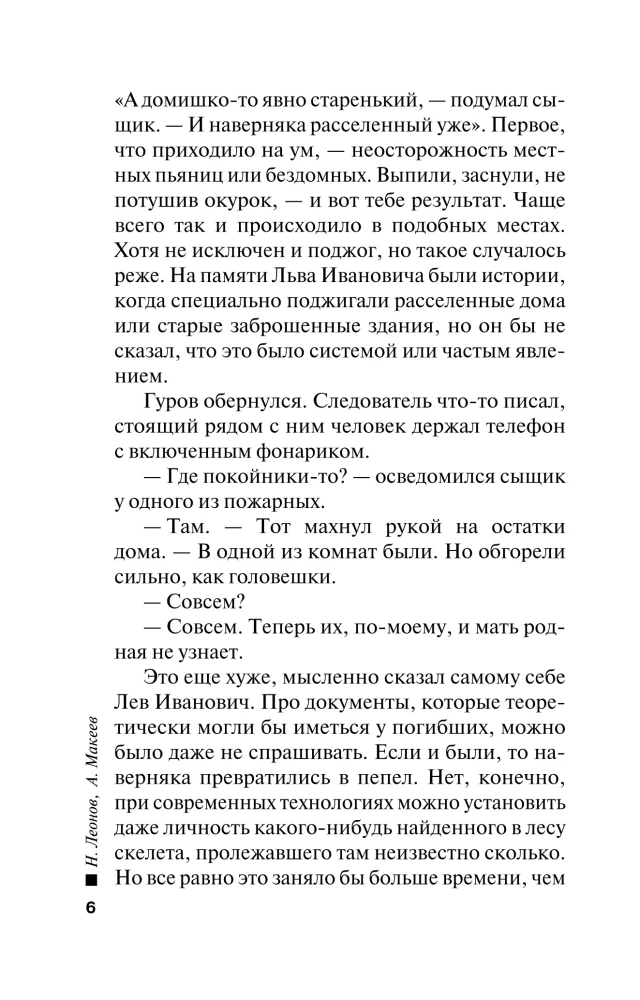 «А домишко-то явно старенький, — подумал сыщик. — И наверняка расселенный уже». Первое, что приходило на ум, — неосторожность местных пьяниц или бездомных. Выпили, заснули, не потушив окурок, — и вот тебе результат. Чаще всего так и происходило в подобных местах. Хотя не исключен и поджог, но такое случалось реже. На памяти Льва Ивановича были истории, когда специально поджигали расселенные дома или старые заброшенные здания, но он бы не сказал, что это было системой или частым явлением.

Гуров обернулся. Следователь что-то писал, стоящий рядом с ним человек держал телефон с включенным фонариком.

— Где покойники-то? — осведомился сыщик у одного из пожарных.

— Там. — Тот махнул рукой на остатки дома. — В одной из комнат были. Но обгорели сильно, как головешки.

— Совсем?

— Совсем. Теперь их, по-моему, и мать родная не узнает.

Это еще хуже, мысленно сказал самому себе Лев Иванович. Про документы, которые теоретически могли бы иметься у погибших, можно было даже не спрашивать. Если и были, то наверняка превратились в пепел. Нет, конечно, при современных технологиях можно установить даже личность какого-нибудь найденного в лесу скелета, пролежавшего там неизвестно сколько. Но все равно это заняло бы больше времени, чем

Н. Леонов, А. Макеев

6